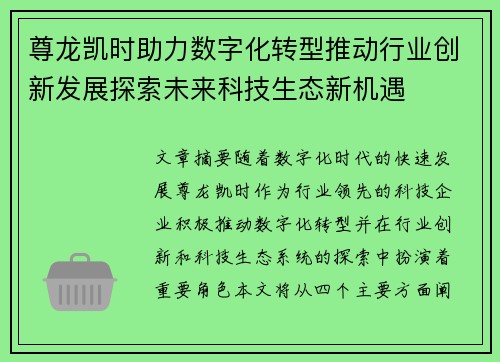 尊龙凯时助力数字化转型推动行业创新发展探索未来科技生态新机遇

文章摘要随着数字化时代的快速发展尊龙凯时作为行业领先的科技企业积极推动数字化转型并在行业创新和科技生态系统的探索中扮演着重要角色本文将从四个主要方面阐